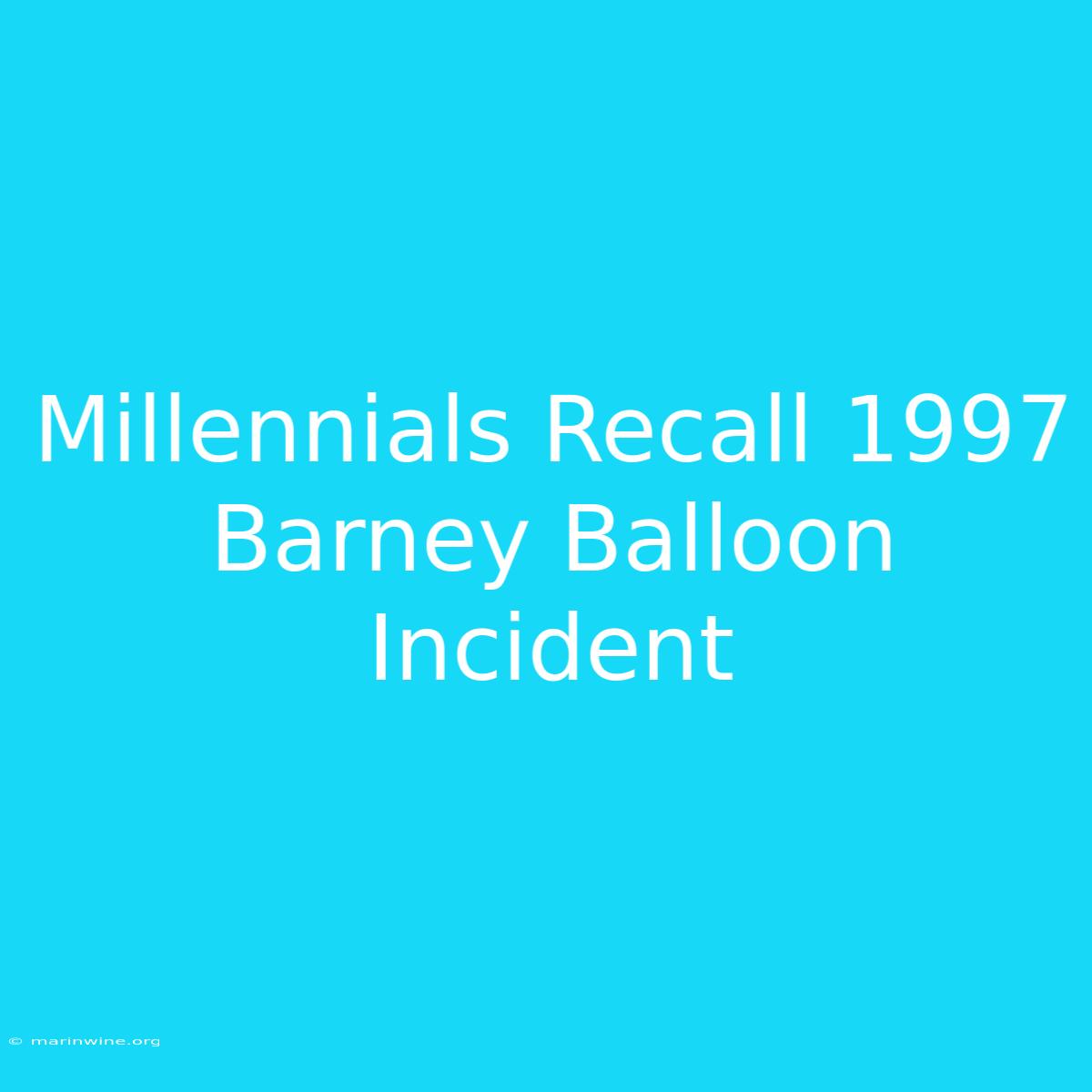 Millennials Recall 1997 Barney Balloon Incident

© marinwine.org